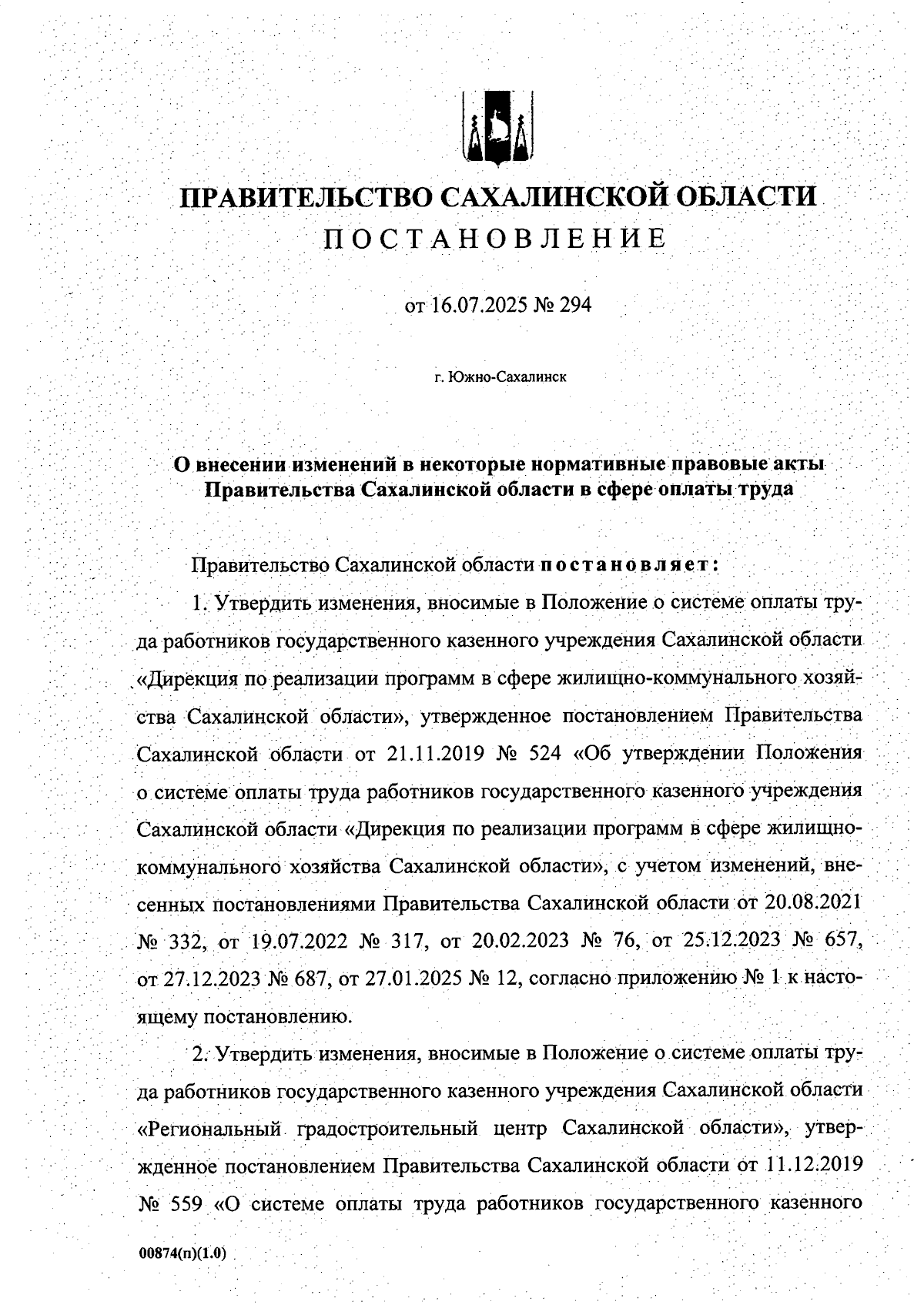 ПРАВИТЕЛЬСТВО САХАЛИНСКОЙ ОБЛАСТИ
ПОСТАНОВЛЕНИЕ

от 16.07.2025 № 294

г. Южно-Сахалинск

О внесении изменений в некоторые нормативные правовые акты Правительства Сахалинской области в сфере оплаты труда

Правительство Сахалинской области постановляет:

1. Утвердить изменения, вносимые в Положение о системе оплаты труда работников государственного казенного учреждения Сахалинской области «Дирекция по реализации программ в сфере жилищно-коммунального хозяйства Сахалинской области», утвержденное постановлением Правительства Сахалинской области от 21.11.2019 № 524 «Об утверждении Положения о системе оплаты труда работников государственного казенного учреждения Сахалинской области «Дирекция по реализации программ в сфере жилищно-коммунального хозяйства Сахалинской области», с учетом изменений, внесенных постановлениями Правительства Сахалинской области от 20.08.2021 № 332, от 19.07.2022 № 317, от 20.02.2023 № 76, от 25.12.2023 № 657, от 27.12.2023 № 687, от 27.01.2025 № 12, согласно приложению № 1 к настоящему постановлению.

2. Утвердить изменения, вносимые в Положение о системе оплаты труда работников государственного казенного учреждения Сахалинской области «Региональный градостроительный центр Сахалинской области», утвержденное постановлением Правительства Сахалинской области от 11.12.2019 № 559 «О системе оплаты труда работников государственного казенного

00874(п)(1.0)